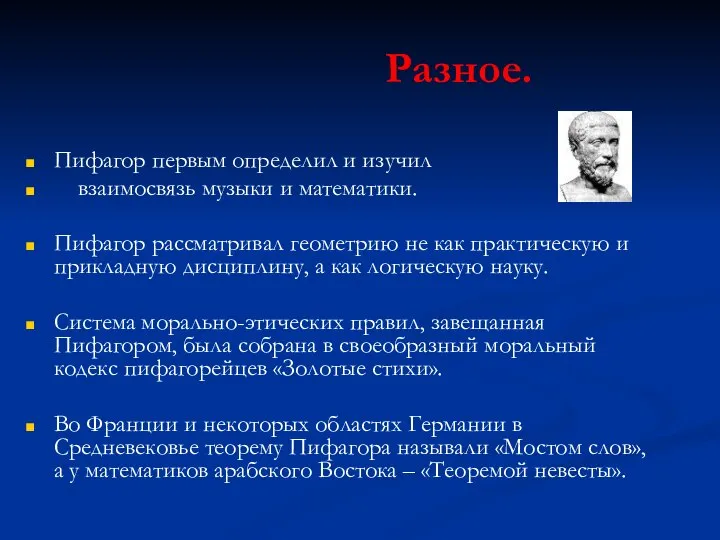 Разное.

Пифагор первым определил и изучил

взаимосвязь музыки и математики.

Пифагор рассматривал геометрию не как практическую и прикладную дисциплину, а как логическую науку.

Система морально-этических правил, завещанная Пифагором, была собрана в своеобразный моральный кодекс пифагорейцев «Золотые стихи».

Во Франции и некоторых областях Германии в Средневековье теорему Пифагора называли «Мостом слов», а у математиков арабского Востока – «Теоремой невесты».